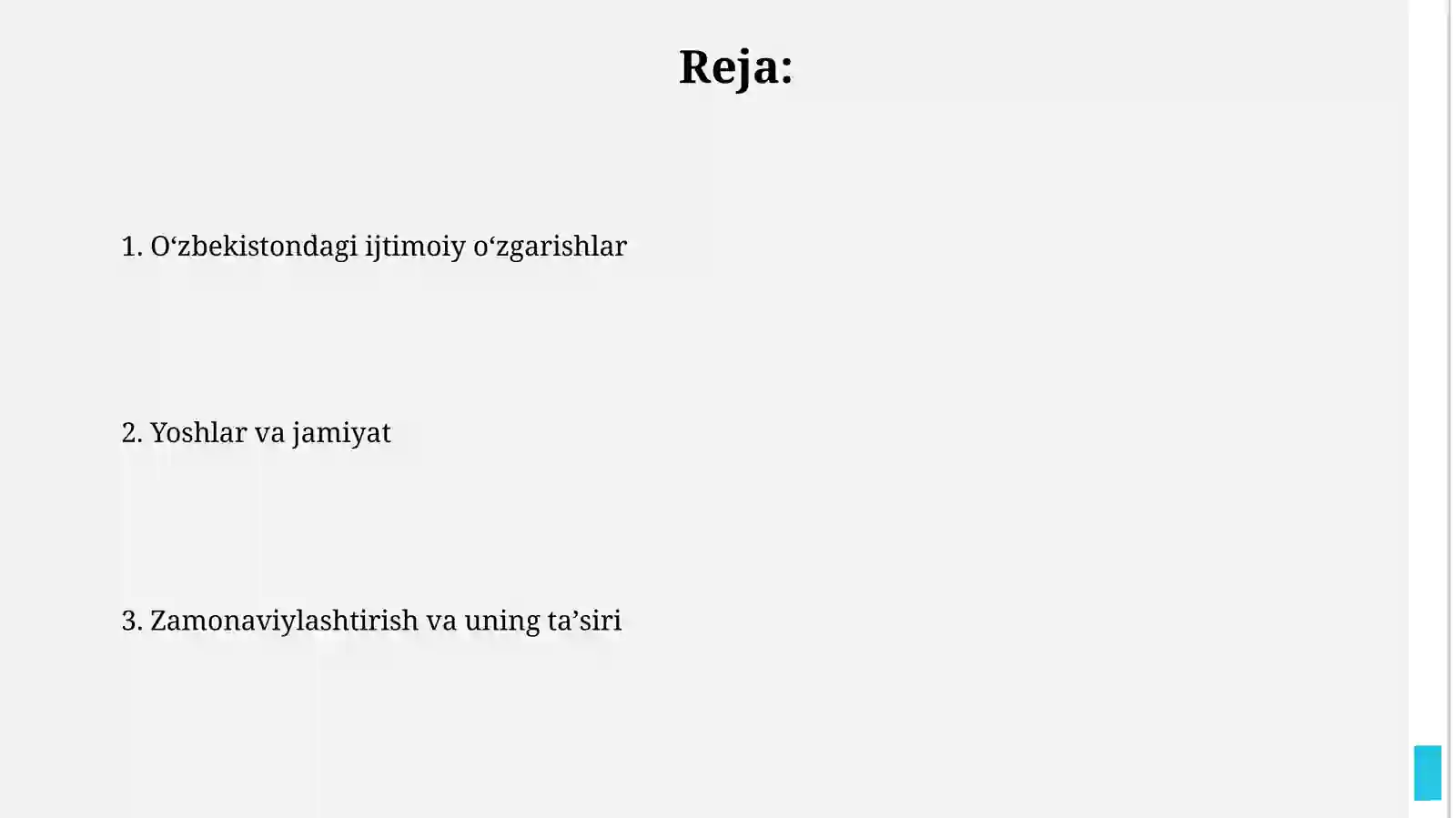 Reja:

1. O‘zbekistondagi ijtimoiy o‘zgarishlar

2. Yoshlar va jamiyat

3. Zamonaviylashtirish va uning ta’siri